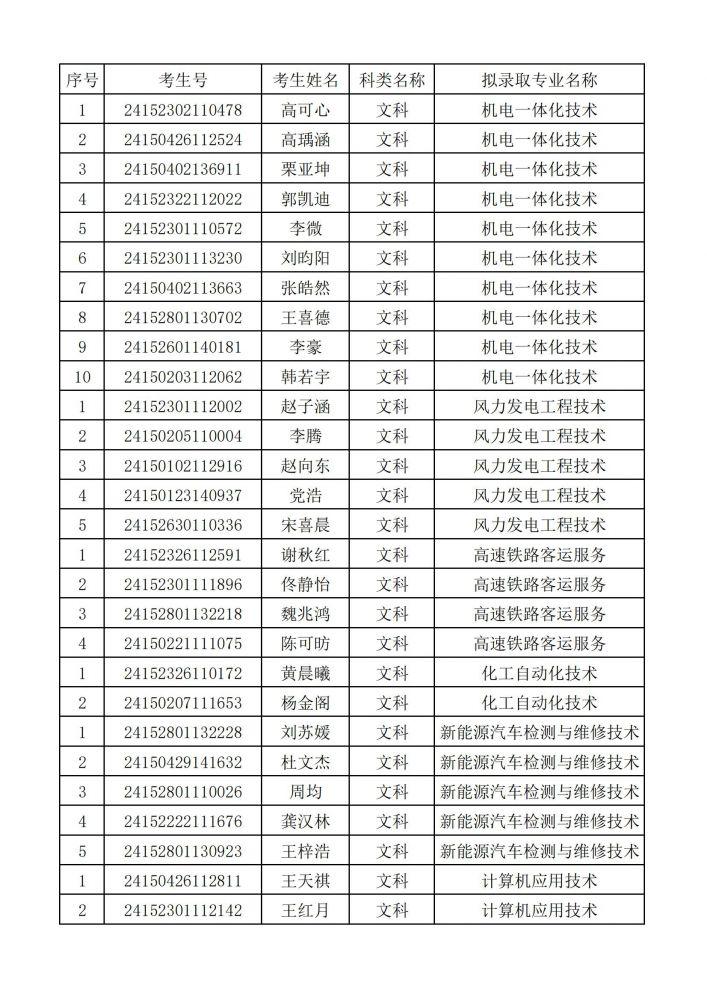 | 序号 | 考生号 | 考生姓名 | 科类名称 | 拟录取专业名称 |
|---|---|---|---|---|
| 1 | 24152302110478 | 高可心 | 文科 | 机电一体化技术 |
| 2 | 24150426112524 | 高瑀涵 | 文科 | 机电一体化技术 |
| 3 | 24150402136911 | 栗亚坤 | 文科 | 机电一体化技术 |
| 4 | 24152322112022 | 郭凯迪 | 文科 | 机电一体化技术 |
| 5 | 24152301110572 | 李微 | 文科 | 机电一体化技术 |
| 6 | 24152301113230 | 刘昀阳 | 文科 | 机电一体化技术 |
| 7 | 24150402113663 | 张皓然 | 文科 | 机电一体化技术 |
| 8 | 24152801130702 | 王喜德 | 文科 | 机电一体化技术 |
| 9 | 24152601140181 | 李豪 | 文科 | 机电一体化技术 |
| 10 | 24150203112062 | 韩若宇 | 文科 | 机电一体化技术 |
| 1 | 24152301112002 | 赵子涵 | 文科 | 风力发电工程技术 |
| 2 | 24150205110004 | 李腾 | 文科 | 风力发电工程技术 |
| 3 | 24150102112916 | 赵向东 | 文科 | 风力发电工程技术 |
| 4 | 24150123140937 | 党浩 | 文科 | 风力发电工程技术 |
| 5 | 24152630110336 | 宋喜晨 | 文科 | 风力发电工程技术 |
| 1 | 24152326112591 | 谢秋红 | 文科 | 高速铁路客运服务 |
| 2 | 24152301111896 | 佟静怡 | 文科 | 高速铁路客运服务 |
| 3 | 24152801132218 | 魏兆鸿 | 文科 | 高速铁路客运服务 |
| 4 | 24150221111075 | 陈可昉 | 文科 | 高速铁路客运服务 |
| 1 | 24152326110172 | 黄晨曦 | 文科 | 化工自动化技术 |
| 2 | 24150207111653 | 杨金阁 | 文科 | 化工自动化技术 |
| 1 | 24152801132228 | 刘苏媛 | 文科 | 新能源汽车检测与维修技术 |
| 2 | 24150429141632 | 杜文杰 | 文科 | 新能源汽车检测与维修技术 |
| 3 | 24152801110026 | 周均 | 文科 | 新能源汽车检测与维修技术 |
| 4 | 24152222111676 | 龚汉林 | 文科 | 新能源汽车检测与维修技术 |
| 5 | 24152801130923 | 王梓浩 | 文科 | 新能源汽车检测与维修技术 |
| 1 | 24150426112811 | 王天祺 | 文科 | 计算机应用技术 |
| 2 | 24152301112142 | 王红月 | 文科 | 计算机应用技术 |